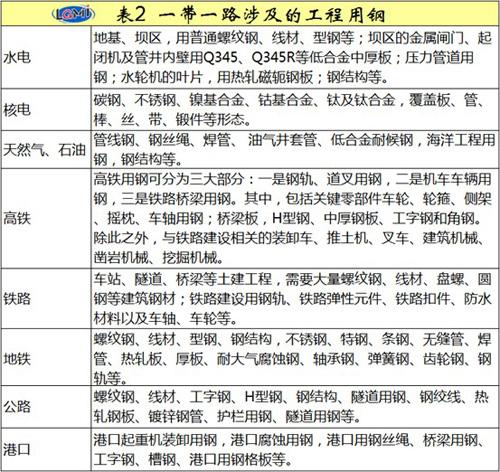 LGMI 表2 一带一路涉及的工程用钢

| | |
|---|---|
| 水电 | 地基、坝区，用普通螺纹钢、线材、型钢等；坝区的金属闸门、起闭机及管井内壁用Q345、Q345R等低合金中厚板；压力管道用钢；水轮机的叶片，用热轧磁轭钢板；钢结构等。 |
| 核电 | 碳钢、不锈钢、镍基合金、钴基合金、钛及钛合金，覆盖板、管、棒、丝、带、锻件等形态。 |
| 天然气、石油 | 管线钢、钢丝绳、焊管、油气井套管、低合金耐候钢，海洋工程用钢，钢结构等。 |
| 高铁 | 高铁用钢可分为三大部分：一是钢轨、道叉用钢，二是机车车辆用钢，三是铁路桥梁用钢。其中，包括关键零部件车轮、轮箍、侧架、摇枕、车轴用钢；桥梁板，H型钢、中厚钢板、工字钢和角钢。除此之外，与铁路建设相关的装卸车、推土机、叉车、建筑机械、凿岩机械、挖掘机械。 |
| 铁路 | 车站、隧道、桥梁等土建工程，需要大量螺纹钢、线材、盘螺、圆钢等建筑钢材；铁路建设用钢轨、铁路弹性元件、铁路扣件、防水材料以及车轴、车轮等。 |
| 地铁 | 螺纹钢、线材、型钢、钢结构，不锈钢、特钢、条钢、无缝管、焊管、热轧板、厚板、耐大气腐蚀钢、轴承钢、弹簧钢、齿轮钢、钢轨等。 |
| 公路 | 螺纹钢、线材、工字钢、H型钢、钢结构、隧道用钢、钢绞线、热轧钢板、镀锌钢管、护栏用钢、隧道用钢等。 |
| 港口 | 港口起重机装卸用钢，港口腐蚀用钢，港口用钢丝绳、桥梁用钢、工字钢、槽钢、港口用钢格板等。 |